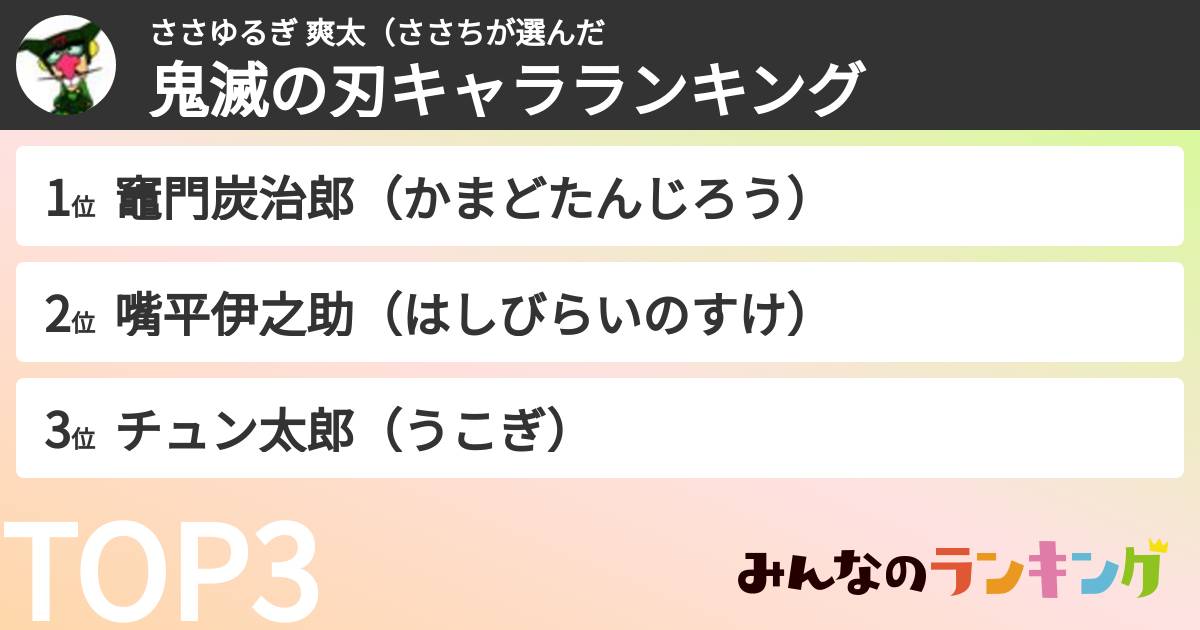 ささゆるぎ 爽太（ささちが選んだ
鬼滅の刃キャラランキング

1位 竈門炭治郎（かまどたんじろう）

2位 嘴平伊之助（はしびらいのすけ）

3位 チュン太郎（うこぎ）

TOP3

みんなのランキング